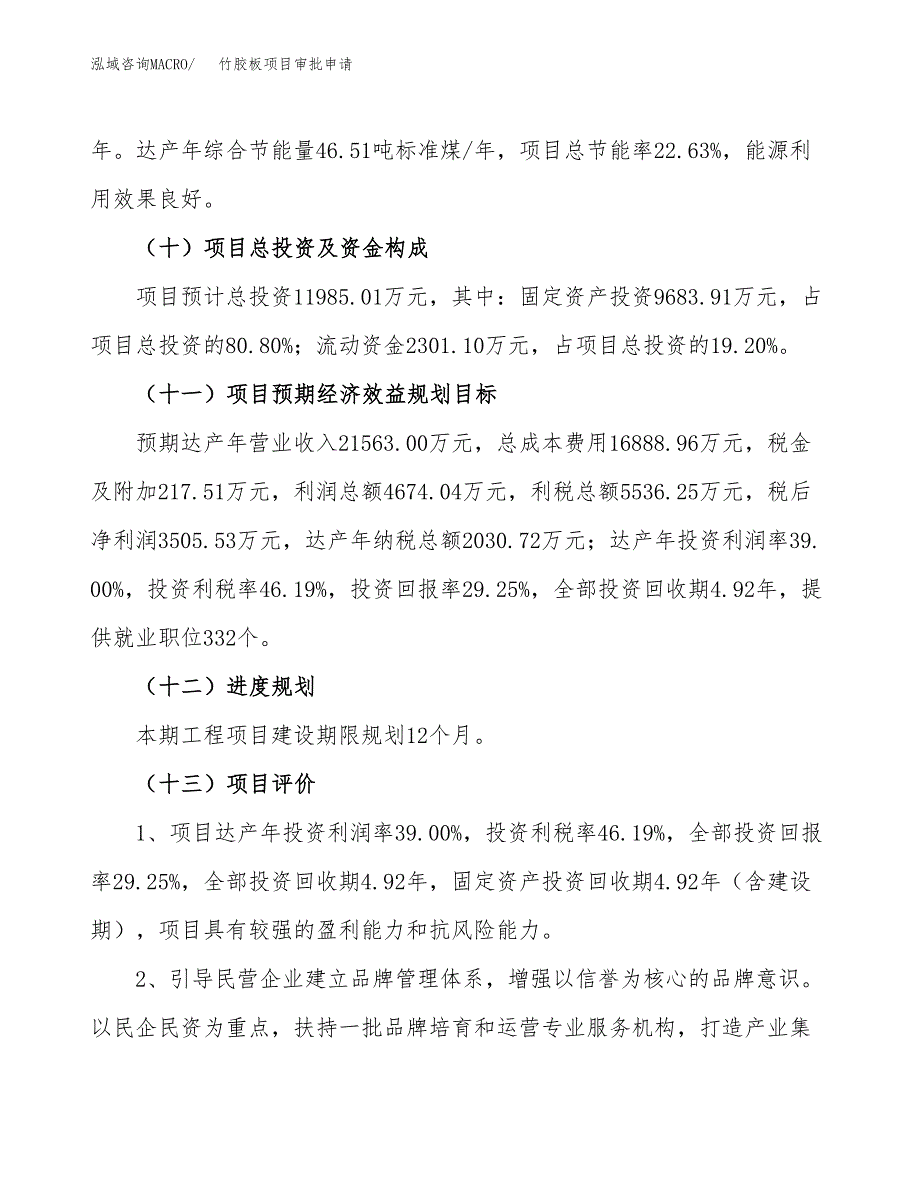 泓域咨询MACRO/　竹胶板项目审批申请

年。达产年综合节能量46.51吨标准煤/年，项目总节能率22.63%，能源利用效果良好。

（十）项目总投资及资金构成

项目预计总投资11985.01万元，其中：固定资产投资9683.91万元，占项目总投资的80.80%；流动资金2301.10万元，占项目总投资的19.20%。

（十一）项目预期经济效益规划目标

预期达产年营业收入21563.00万元，总成本费用16888.96万元，税金及附加217.51万元，利润总额4674.04万元，利税总额5536.25万元，税后净利润3505.53万元，达产年纳税总额2030.72万元；达产年投资利润率39.00%，投资利税率46.19%，投资回报率29.25%，全部投资回收期4.92年，提供就业职位332个。

（十二）进度规划

本期工程项目建设期限规划12个月。

（十三）项目评价

1、项目达产年投资利润率39.00%，投资利税率46.19%，全部投资回报率29.25%，全部投资回收期4.92年，固定资产投资回收期4.92年（含建设期），项目具有较强的盈利能力和抗风险能力。

2、引导民营企业建立品牌管理体系，增强以信誉为核心的品牌意识。以民企民资为重点，扶持一批品牌培育和运营专业服务机构，打造产业集